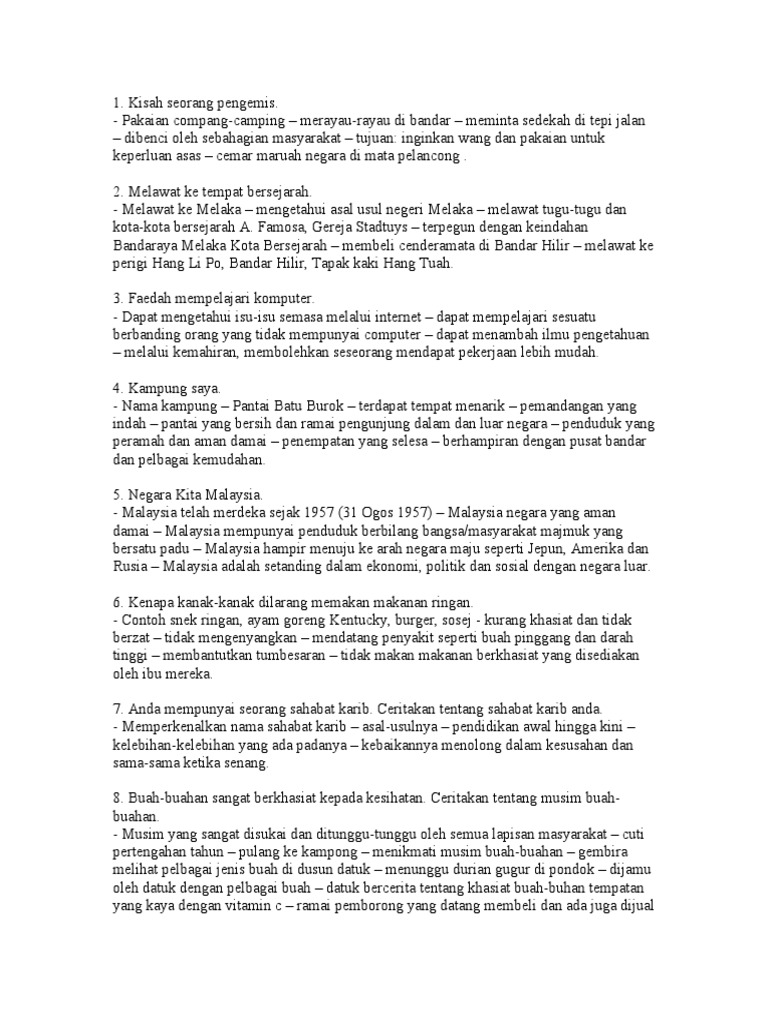 1. Kisah seorang pengemis.
- Pakaian compang-camping – merayau-rayau di bandar – meminta sedekah di tepi jalan – dibenci oleh sebahagian masyarakat – tujuan: inginkan wang dan pakaian untuk keperluan asas – cemar maruah negara di mata pelancong .

2. Melawat ke tempat bersejarah.
- Melawat ke Melaka – mengetahui asal usul negeri Melaka – melawat tugu-tugu dan kota-kota bersejarah A. Famosa, Gereja Stadtuys – terpegun dengan keindahan Bandaraya Melaka Kota Bersejarah – membeli cenderamata di Bandar Hilir – melawat ke perigi Hang Li Po, Bandar Hilir, Tapak kaki Hang Tuah.

3. Faedah mempelajari komputer.
- Dapat mengetahui isu-isu semasa melalui internet – dapat mempelajari sesuatu berbanding orang yang tidak mempunyai computer – dapat menambah ilmu pengetahuan – melalui kemahiran, membolehkan seseorang mendapat pekerjaan lebih mudah.

4. Kampung saya.
- Nama kampung – Pantai Batu Burok – terdapat tempat menarik – pemandangan yang indah – pantai yang bersih dan ramai pengunjung dalam dan luar negara – penduduk yang peramah dan aman damai – penempatan yang selesa – berhampiran dengan pusat bandar dan pelbagai kemudahan.

5. Negara Kita Malaysia.
- Malaysia telah merdeka sejak 1957 (31 Ogos 1957) – Malaysia negara yang aman damai – Malaysia mempunyai penduduk berbilang bangsa/masyarakat majmuk yang bersatu padu – Malaysia hampir menuju ke arah negara maju seperti Jepun, Amerika dan Rusia – Malaysia adalah setanding dalam ekonomi, politik dan sosial dengan negara luar.

6. Kenapa kanak-kanak dilarang memakan makanan ringan.
- Contoh snek ringan, ayam goreng Kentucky, burger, sosej - kurang khasiat dan tidak berzat – tidak mengenyangkan – mendatang penyakit seperti buah pinggang dan darah tinggi – membantutkan tumbesaran – tidak makan makanan berkhasiat yang disediakan oleh ibu mereka.

7. Anda mempunyai seorang sahabat karib. Ceritakan tentang sahabat karib anda.
- Memperkenalkan nama sahabat karib – asal-usulnya – pendidikan awal hingga kini – kelebihan-kelebihan yang ada padanya – kebaikannya menolong dalam kesusahan dan sama-sama ketika senang.

8. Buah-buahan sangat berkhasiat kepada kesihatan. Ceritakan tentang musim buah-buahan.
- Musim yang sangat disukai dan ditunggu-tunggu oleh semua lapisan masyarakat – cuti pertengahan tahun – pulang ke kampong – menikmati musim buah-buahan – gembira melihat pelbagai jenis buah di dusun datuk – menunggu durian gugur di pondok – dijamu oleh datuk dengan pelbagai buah – datuk bercerita tentang khasiat buah-buhan tempatan yang kaya dengan vitamin c – ramai pemborong yang datang membeli dan ada juga dijual